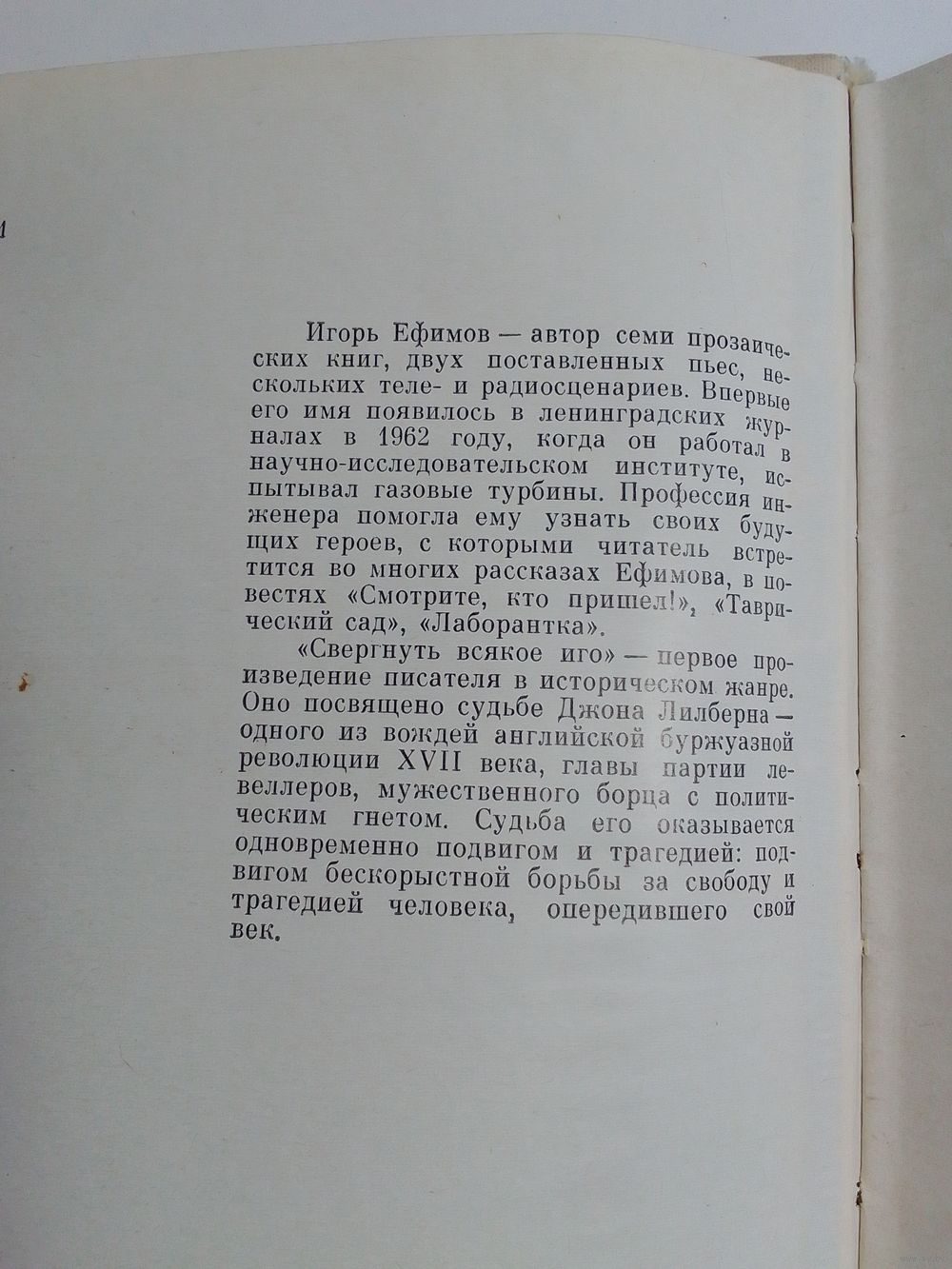 1

Игорь Ефимов — автор семи прозаических книг, двух поставленных пьес, нескольких теле- и радиосценариев. Впервые его имя появилось в ленинградских журналах в 1962 году, когда он работал в научно-исследовательском институте, испытывал газовые турбины. Профессия инженера помогла ему узнать своих будущих героев, с которыми читатель встретится во многих рассказах Ефимова, в повестях «Смотрите, кто пришел!», «Таврический сад», «Лаборантка».

«Свергнуть всякое иго» — первое произведение писателя в историческом жанре. Оно посвящено судьбе Джона Лилберна — одного из вождей английской буржуазной революции XVII века, главы партии левеллеров, мужественного борца с политическим гнетом. Судьба его оказывается одновременно подвигом и трагедией: подвигом бескорыстной борьбы за свободу и трагедией человека, опередившего свой век.